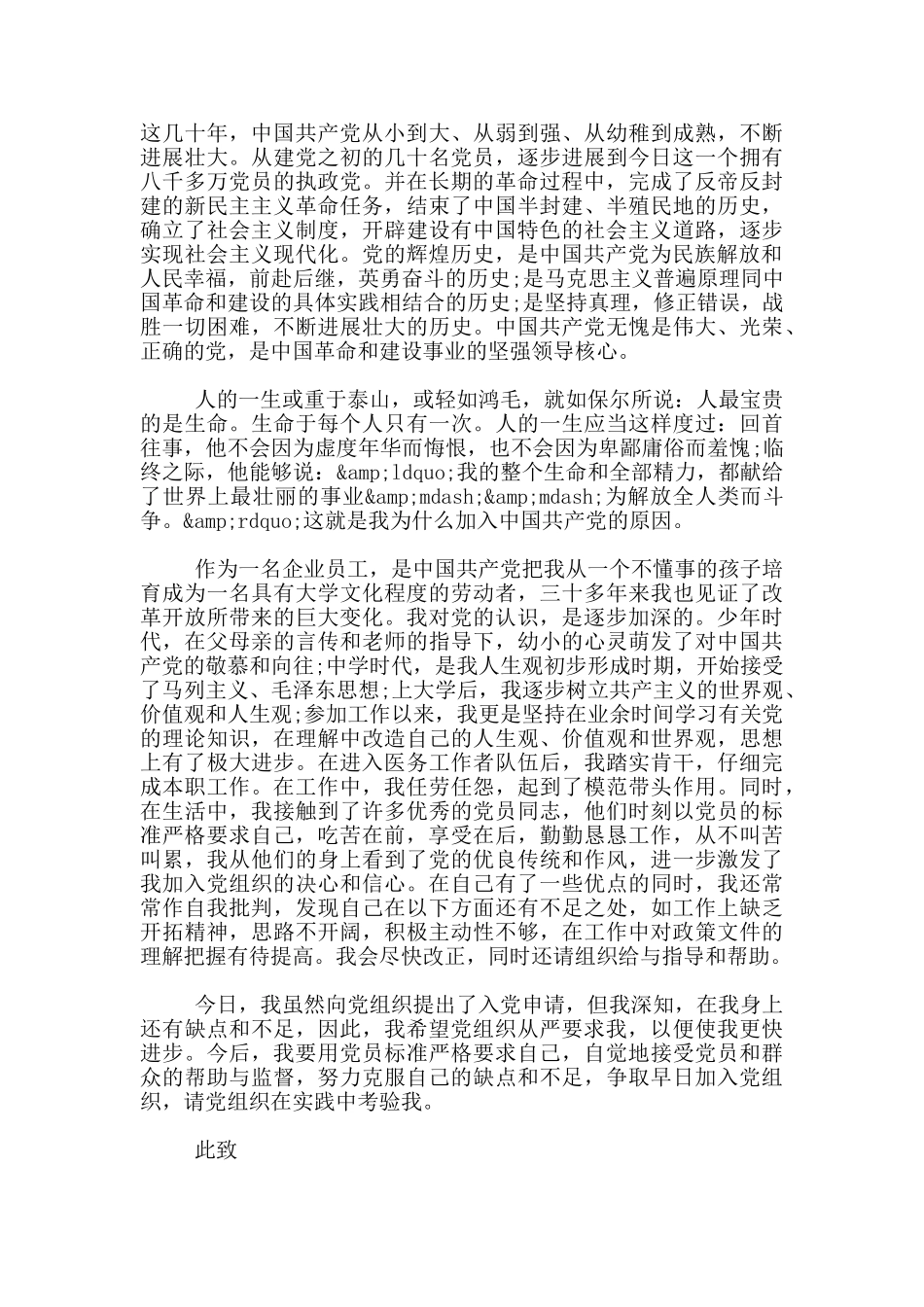 这几十年，中国共产党从小到大、从弱到强、从幼稚到成熟，不断进展壮大。从建党之初的几十名党员，逐步进展到今日这一个拥有八千多万党员的执政党。并在长期的革命过程中，完成了反帝反封建的新民主主义革命任务，结束了中国半封建、半殖民地的历史，确立了社会主义制度，开辟建设有中国特色的社会主义道路，逐步实现社会主义现代化。党的辉煌历史，是中国共产党为民族解放和人民幸福，前赴后继，英勇奋斗的历史;是马克思主义普遍原理同中国革命和建设的具体实践相结合的历史;是坚持真理，修正错误，战胜一切困难，不断进展壮大的历史。中国共产党无愧是伟大、光荣、正确的党，是中国革命和建设事业的坚强领导核心。

人的一生或重于泰山，或轻如鸿毛，就如保尔所说：人最宝贵的是生命。生命于每个人只有一次。人的一生应当这样度过：回首往事，他不会因为虚度年华而悔恨，也不会因为卑鄙庸俗而羞愧;临终之际，他能够说：&amp;ldquo;我的整个生命和全部精力，都献给了世界上最壮丽的事业&amp;mdash;&amp;mdash;为解放全人类而斗争。&amp;rdquo;这就是我为什么加入中国共产党的原因。

作为一名企业员工，是中国共产党把我从一个不懂事的孩子培育成为一名具有大学文化程度的劳动者，三十多年来我也见证了改革开放所带来的巨大变化。我对党的认识，是逐步加深的。少年时代，在父母亲的言传和老师的指导下，幼小的心灵萌发了对中国共产党的敬慕和向往;中学时代，是我人生观初步形成时期，开始接受了马列主义、毛泽东思想;上大学后，我逐步树立共产主义的世界观、价值观和人生观;参加工作以来，我更是坚持在业余时间学习有关党的理论知识，在理解中改造自己的人生观、价值观和世界观，思想上有了极大进步。在进入医务工作者队伍后，我踏实肯干，仔细完成本职工作。在工作中，我任劳任怨，起到了模范带头作用。同时，在生活中，我接触到了许多优秀的党员同志，他们时刻以党员的标准严格要求自己，吃苦在前，享受在后，勤勤恳恳工作，从不叫苦叫累，我从他们的身上看到了党的优良传统和作风，进一步激发了我加入党组织的决心和信心。在自己有了一些优点的同时，我还常常作自我批判，发现自己在以下方面还有不足之处，如工作上缺乏开拓精神，思路不开阔，积极主动性不够，在工作中对政策文件的理解把握有待提高。我会尽快改正，同时还请组织给与指导和帮助。

今日，我虽然向党组织提出了入党申请，但我深知，在我身上还有缺点和不足，因此，我希望党组织从严要求我，以便使我更快进步。今后，我要用党员标准严格要求自己，自觉地接受党员和群众的帮助与监督，努力克服自己的缺点和不足，争取早日加入党组织，请党组织在实践中考验我。

此致